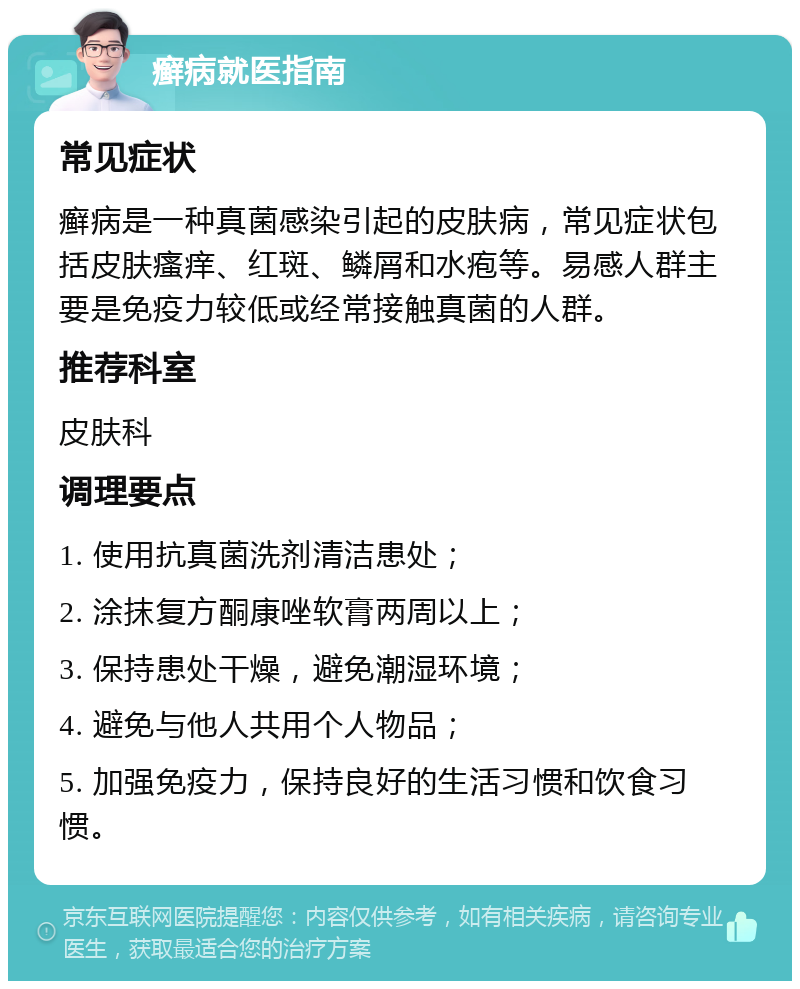 癣病就医指南

常见症状

癣病是一种真菌感染引起的皮肤病，常见症状包括皮肤瘙痒、红斑、鳞屑和水疱等。易感人群主要是免疫力较低或经常接触真菌的人群。

推荐科室

皮肤科

调理要点

1. 使用抗真菌洗剂清洁患处；

2. 涂抹复方酮康唑软膏两周以上；

3. 保持患处干燥，避免潮湿环境；

4. 避免与他人共用个人物品；

5. 加强免疫力，保持良好的生活习惯和饮食习惯。

京东互联网医院提醒您：内容仅供参考，如有相关疾病，请咨询专业医生，获取最适合您的治疗方案